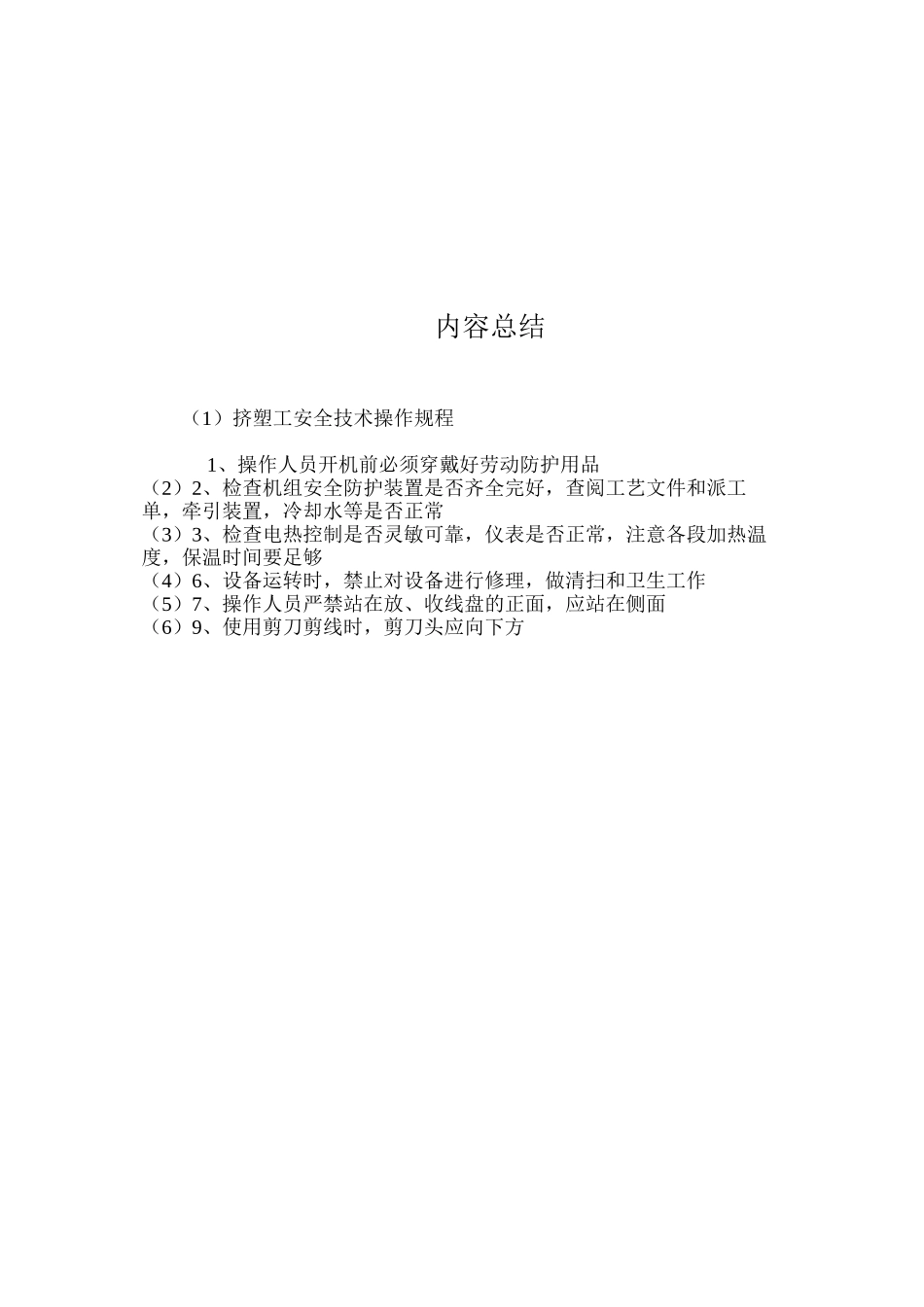 内容总结

（1）挤塑工安全技术操作规程

1、操作人员开机前必须穿戴好劳动防护用品
（2）2、检查机组安全防护装置是否齐全完好，查阅工艺文件和派工单，牵引装置，冷却水等是否正常
（3）3、检查电热控制是否灵敏可靠，仪表是否正常，注意各段加热温度，保温时间要足够
（4）6、设备运转时，禁止对设备进行修理，做清扫和卫生工作
（5）7、操作人员严禁站在放、收线盘的正面，应站在侧面
（6）9、使用剪刀剪线时，剪刀头应向下方